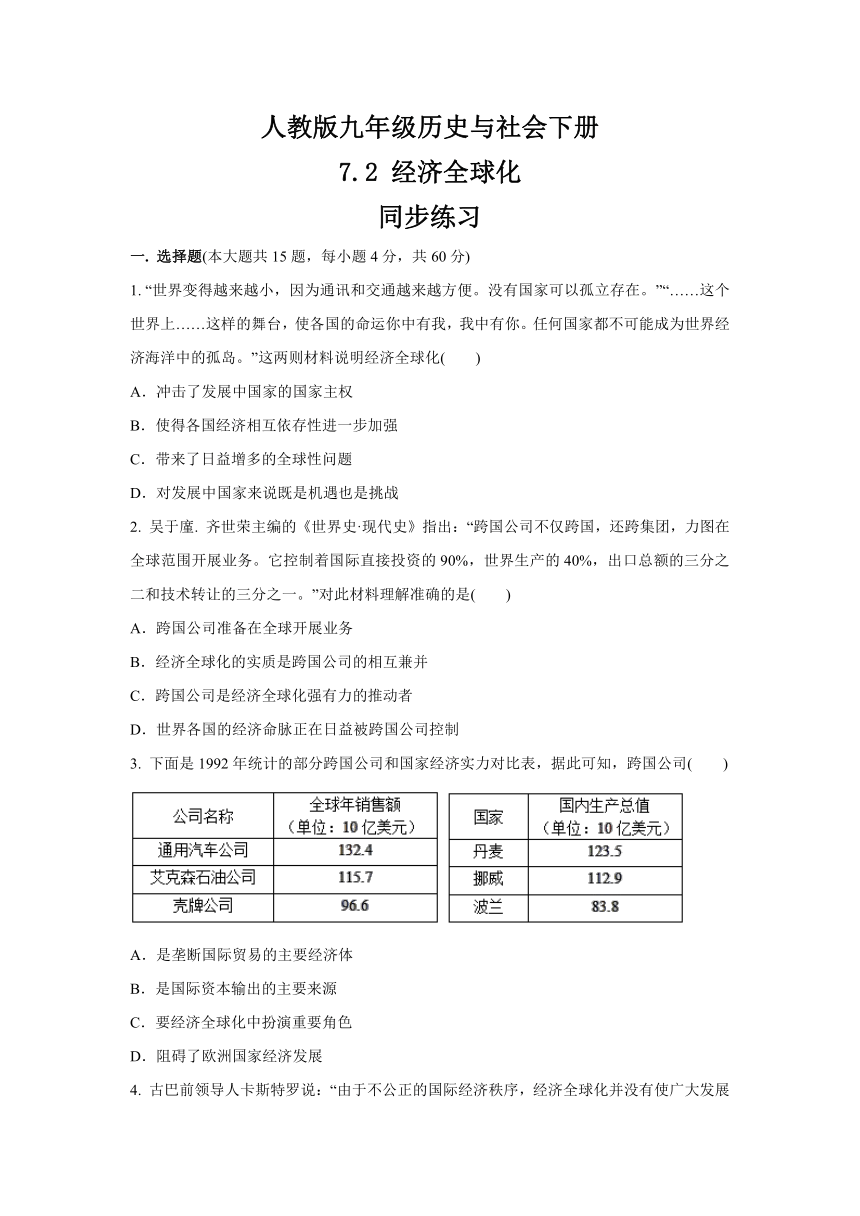 人教版九年级历史与社会下册
7.2 经济全球化
同步练习

一. 选择题(本大题共 15 题，每小题 4 分，共 60 分)

1. “世界变得越来越小，因为通讯和交通越来越方便。没有国家可以孤立存在。”“……这个世界上……这样的舞台，使各国的命运你中有我，我中有你。任何国家都不可能成为世界经济海洋中的孤岛。”这两则材料说明经济全球化(　　)

A．冲击了发展中国家的国家主权

B．使得各国经济相互依存性进一步加强

C．带来了日益增多的全球性问题

D．对发展中国家来说既是机遇也是挑战

2. 吴于廑. 齐世荣主编的《世界史·现代史》指出：“跨国公司不仅跨国，还跨集团，力图在全球范围开展业务。它控制着国际直接投资的 90%，世界生产的 40%，出口总额的三分之二和技术转让的三分之一。”对此材料理解准确的是(　　)

A．跨国公司准备在全球开展业务

B．经济全球化的实质是跨国公司的相互兼并

C．跨国公司是经济全球化强有力的推动者

D．世界各国的经济命脉正在日益被跨国公司控制

3. 下面是 1992 年统计的部分跨国公司和国家经济实力对比表，据此可知，跨国公司(　　)

| 公司名称 | 全球年销售额（单位：10 亿美元） |
|---|---|
| 通用汽车公司 | 132.4 |
| 艾克森石油公司 | 115.7 |
| 壳牌公司 | 96.6 |

| 国家 | 国内生产总值（单位：10 亿美元） |
|---|---|
| 丹麦 | 123.5 |
| 挪威 | 112.9 |
| 波兰 | 83.8 |

A．是垄断国际贸易的主要经济体

B．是国际资本输出的主要来源

C．要经济全球化中扮演重要角色

D．阻碍了欧洲国家经济发展

4. 古巴前领导人卡斯特罗说：“由于不公正的国际经济秩序，经济全球化并没有使广大发展